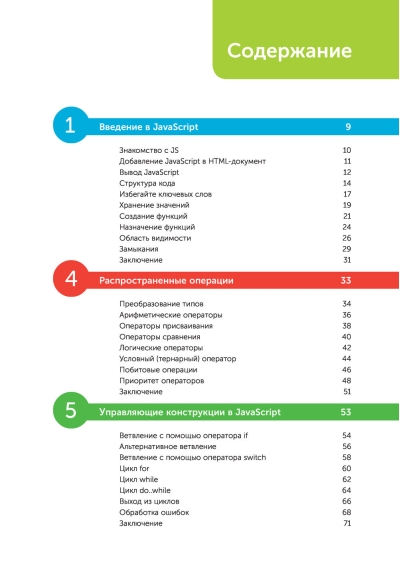 Содержание

1 Введение в JavaScript 9

Знакомство с JS 10
Добавление JavaScript в HTML-документ 11
Вывод JavaScript 12
Структура кода 14
Избегайте ключевых слов 17
Хранение значений 19
Создание функций 21
Назначение функций 24
Область видимости 26
Замыкания 29
Заключение 31

4 Распространенные операции 33

Преобразование типов 34
Арифметические операторы 36
Операторы присваивания 38
Операторы сравнения 40
Логические операторы 42
Условный (тернарный) оператор 44
Побитовые операции 46
Приоритет операторов 48
Заключение 51

5 Управляющие конструкции в JavaScript 53

Ветвление с помощью оператора if 54
Альтернативное ветвление 56
Ветвление с помощью оператора switch 58
Цикл for 60
Цикл while 62
Цикл do..while 64
Выход из циклов 66
Обработка ошибок 68
Заключение 71